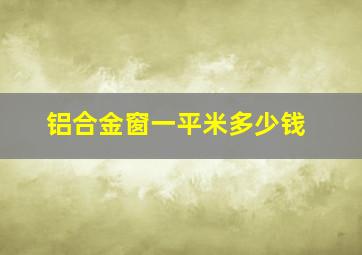 铝合金窗一平米多少钱